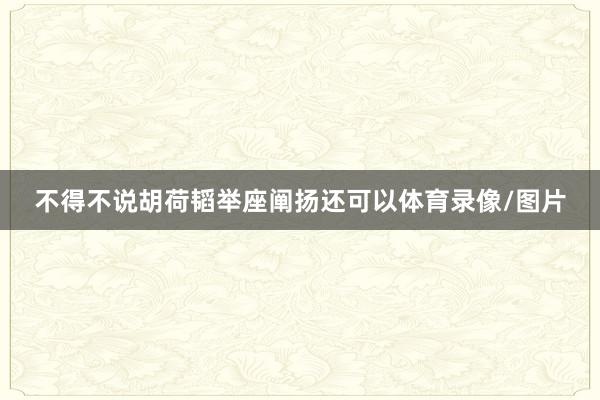 不得不说胡荷韬举座阐扬还可以体育录像/图片